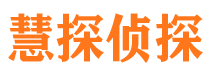 慧探侦探